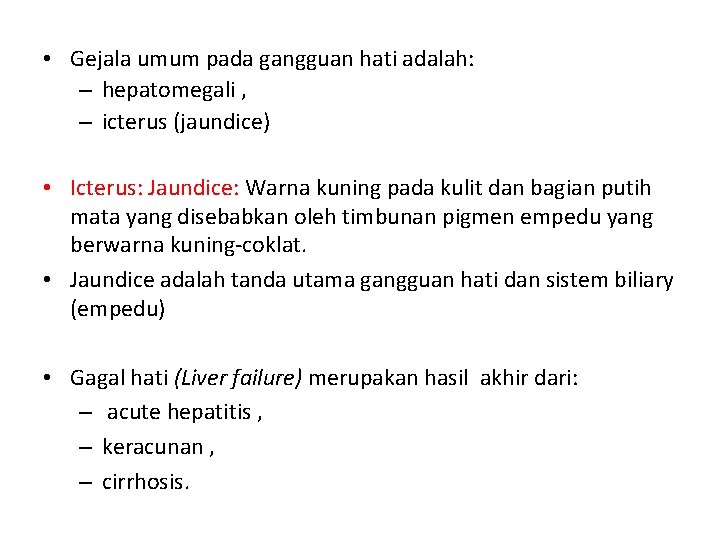 • Gejala umum pada gangguan hati adalah:
– hepatomegali ,
– icterus (jaundice)

• Icterus: Jaundice: Warna kuning pada kulit dan bagian putih mata yang disebabkan oleh timbunan pigmen empedu yang berwarna kuning-coklat.

• Jaundice adalah tanda utama gangguan hati dan sistem biliary (empedu)

• Gagal hati (Liver failure) merupakan hasil akhir dari:
– acute hepatitis ,
– keracunan ,
– cirrhosis.